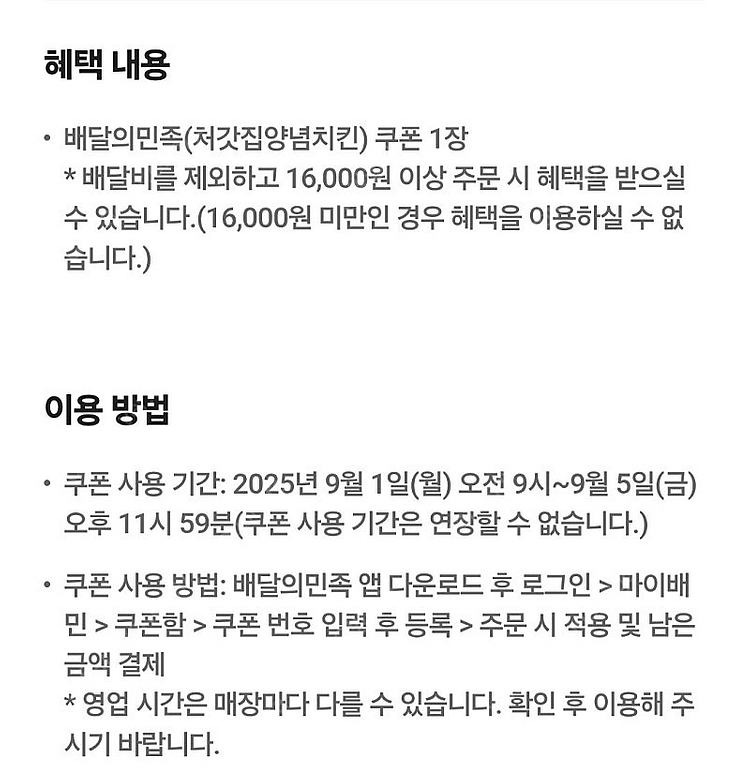 혜택 내용

• 배달의민족(처갓집양념치킨) 쿠폰 1장
* 배달비를 제외하고 16,000원 이상 주문 시 혜택을 받으실 수 있습니다.(16,000원 미만인 경우 혜택을 이용하실 수 없습니다.)

이용 방법

• 쿠폰 사용 기간: 2025년 9월 1일(월) 오전 9시~9월 5일(금) 오후 11시 59분(쿠폰 사용 기간은 연장할 수 없습니다.)

• 쿠폰 사용 방법: 배달의민족 앱 다운로드 후 로그인 > 마이배민 > 쿠폰함 > 쿠폰 번호 입력 후 등록 > 주문 시 적용 및 남은 금액 결제
* 영업 시간은 매장마다 다를 수 있습니다. 확인 후 이용해 주시기 바랍니다.